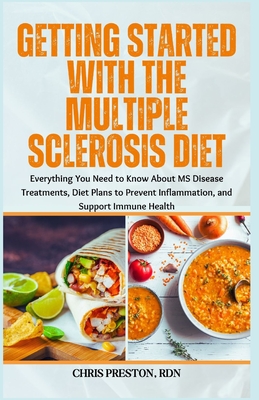 GETTING STARTED WITH THE MULTIPLE SCLEROSIS DIET

Everything You Need to Know About MS Disease Treatments, Diet Plans to Prevent Inflammation, and Support Immune Health

CHRIS PRESTON, RDN